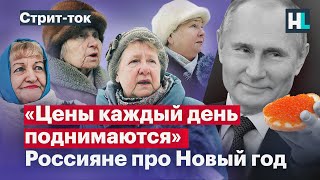 Стрит-ток

HL

«Цены каждый день поднимаются»
Россияне про Новый год